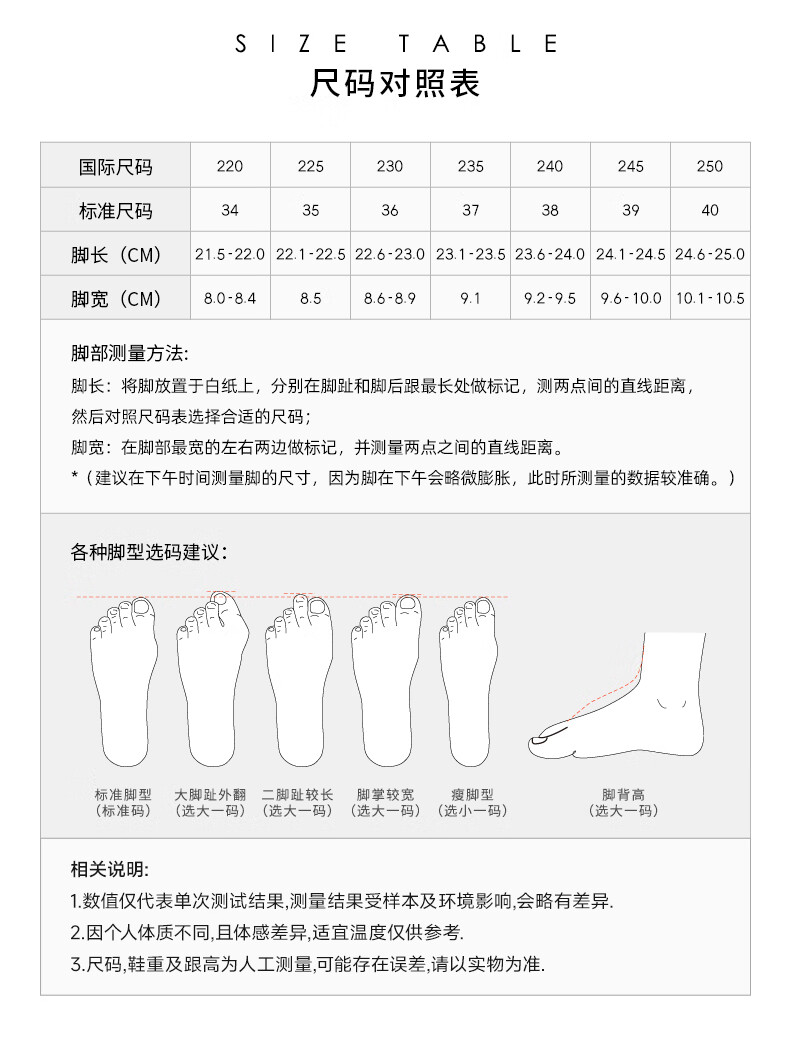 SIZE TABLE
尺码对照表

| 国际尺码 | 220 | 225 | 230 | 235 | 240 | 245 | 250 |
|---|---|---|---|---|---|---|---|
| 标准尺码 | 34 | 35 | 36 | 37 | 38 | 39 | 40 |
| 脚长（CM） | 21.5-22.0 | 22.1-22.5 | 22.6-23.0 | 23.1-23.5 | 23.6-24.0 | 24.1-24.5 | 24.6-25.0 |
| 脚宽（CM） | 8.0-8.4 | 8.5 | 8.6-8.9 | 9.1 | 9.2-9.5 | 9.6-10.0 | 10.1-10.5 |

脚部测量方法:
脚长：将脚放置于白纸上，分别在脚趾和脚后跟最长处做标记，测两点间的直线距离，然后对照尺码表选择合适的尺码；
脚宽：在脚部最宽的左右两边做标记，并测量两点之间的直线距离。
*（建议在下午时间测量脚的尺寸，因为脚在下午会略微膨胀，此时所测量的数据较准确。）

各种脚型选码建议：

标准脚型
（标准码）
大脚趾外翻
（选大一码）
二脚趾较长
（选大一码）
脚掌较宽
（选大一码）
瘦脚型
（选小一码）
脚背高
（选大一码）

相关说明:
1.数值仅代表单次测试结果,测量结果受样本及环境影响,会略有差异.
2.因个人体质不同,且体感差异,适宜温度仅供参考.
3.尺码,鞋重及跟高为人工测量,可能存在误差,请以实物为准.